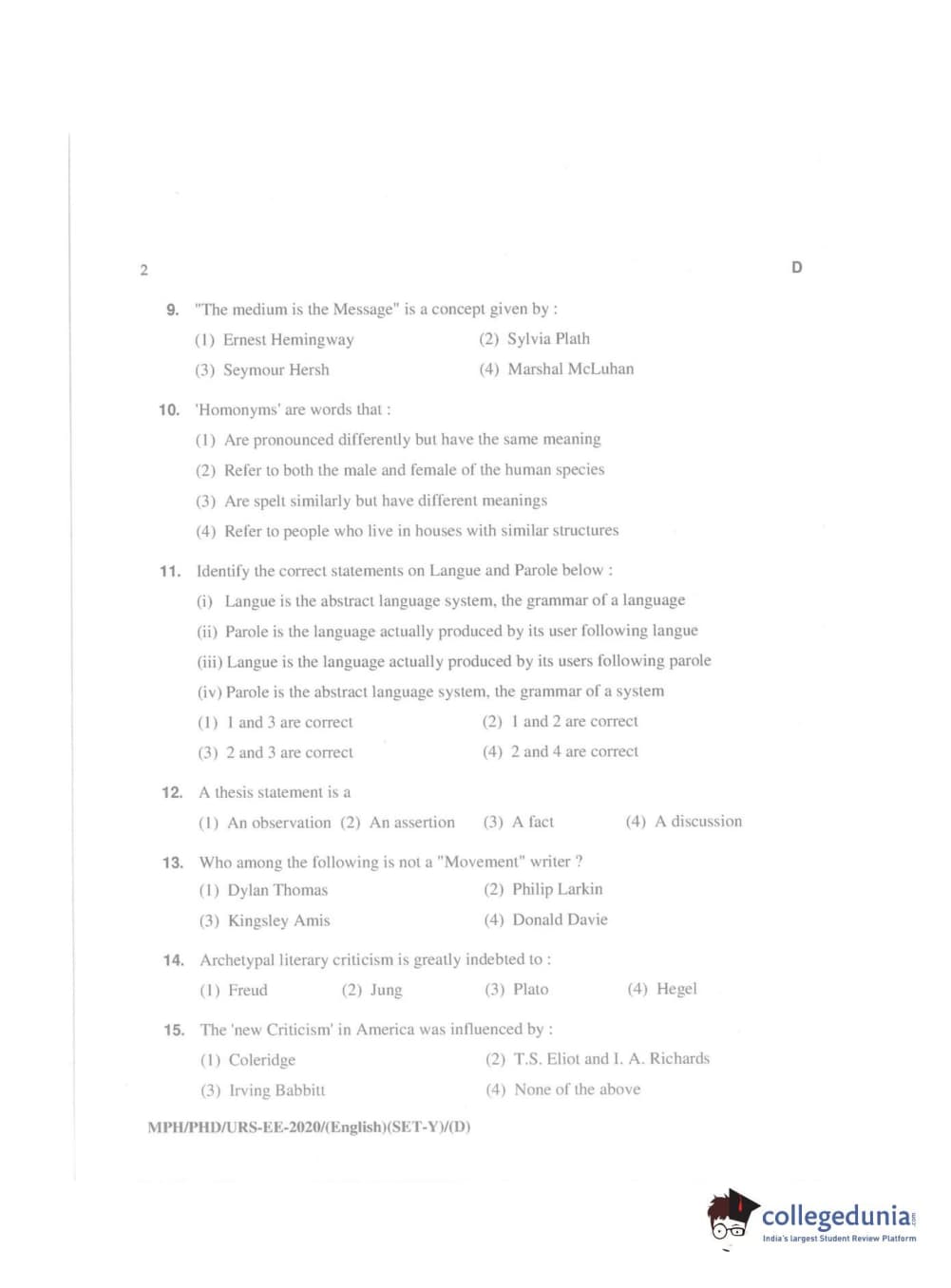 2

D

9. "The medium is the Message" is a concept given by :

(1) Ernest Hemingway (2) Sylvia Plath

(3) Seymour Hersh (4) Marshal McLuhan

10. 'Homonyms' are words that :

(1) Are pronounced differently but have the same meaning

(2) Refer to both the male and female of the human species

(3) Are spelt similarly but have different meanings

(4) Refer to people who live in houses with similar structures

11. Identify the correct statements on Langue and Parole below :

(i) Langue is the abstract language system, the grammar of a language

(ii) Parole is the language actually produced by its user following langue

(iii) Langue is the language actually produced by its users following parole

(iv) Parole is the abstract language system, the grammar of a system

(1) 1 and 3 are correct (2) 1 and 2 are correct

(3) 2 and 3 are correct (4) 2 and 4 are correct

12. A thesis statement is a

(1) An observation (2) An assertion (3) A fact (4) A discussion

13. Who among the following is not a "Movement" writer ?

(1) Dylan Thomas (2) Philip Larkin

(3) Kingsley Amis (4) Donald Davie

14. Archetypal literary criticism is greatly indebted to :

(1) Freud (2) Jung (3) Plato (4) Hegel

15. The 'new Criticism' in America was influenced by :

(1) Coleridge (2) T.S. Eliot and I. A. Richards

(3) Irving Babbitt (4) None of the above

MPH/PHD/URS-EE-2020/(English)(SET-Y)/(D)

collegedunia.com
India's largest Student Review Platform